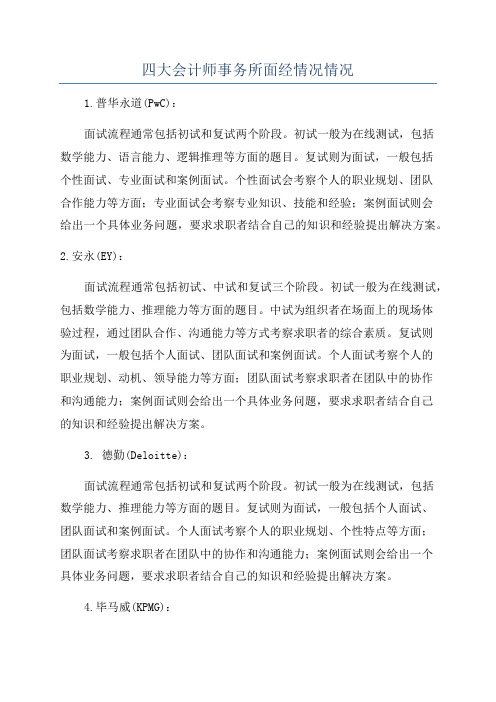 四大会计师事务所面经情况情况

1.普华永道(PwC)：

面试流程通常包括初试和复试两个阶段。初试一般为在线测试，包括数学能力、语言能力、逻辑推理等方面的题目。复试则为面试，一般包括个性面试、专业面试和案例面试。个性面试会考察个人的职业规划、团队合作能力等方面；专业面试会考察专业知识、技能和经验；案例面试则会给出一个具体业务问题，要求求职者结合自己的知识和经验提出解决方案。

2.安永(EY)：

面试流程通常包括初试、中试和复试三个阶段。初试一般为在线测试，包括数学能力、推理能力等方面的题目。中试为组织者在场面上的现场体验过程，通过团队合作、沟通能力等方式考察求职者的综合素质。复试则为面试，一般包括个人面试、团队面试和案例面试。个人面试考察个人的职业规划、动机、领导能力等方面；团队面试考察求职者在团队中的协作和沟通能力；案例面试则会给出一个具体业务问题，要求求职者结合自己的知识和经验提出解决方案。

3. 德勤(Deloitte)：

面试流程通常包括初试和复试两个阶段。初试一般为在线测试，包括数学能力、推理能力等方面的题目。复试则为面试，一般包括个人面试、团队面试和案例面试。个人面试考察个人的职业规划、个性特点等方面；团队面试考察求职者在团队中的协作和沟通能力；案例面试则会给出一个具体业务问题，要求求职者结合自己的知识和经验提出解决方案。

4.毕马威(KPMG)：